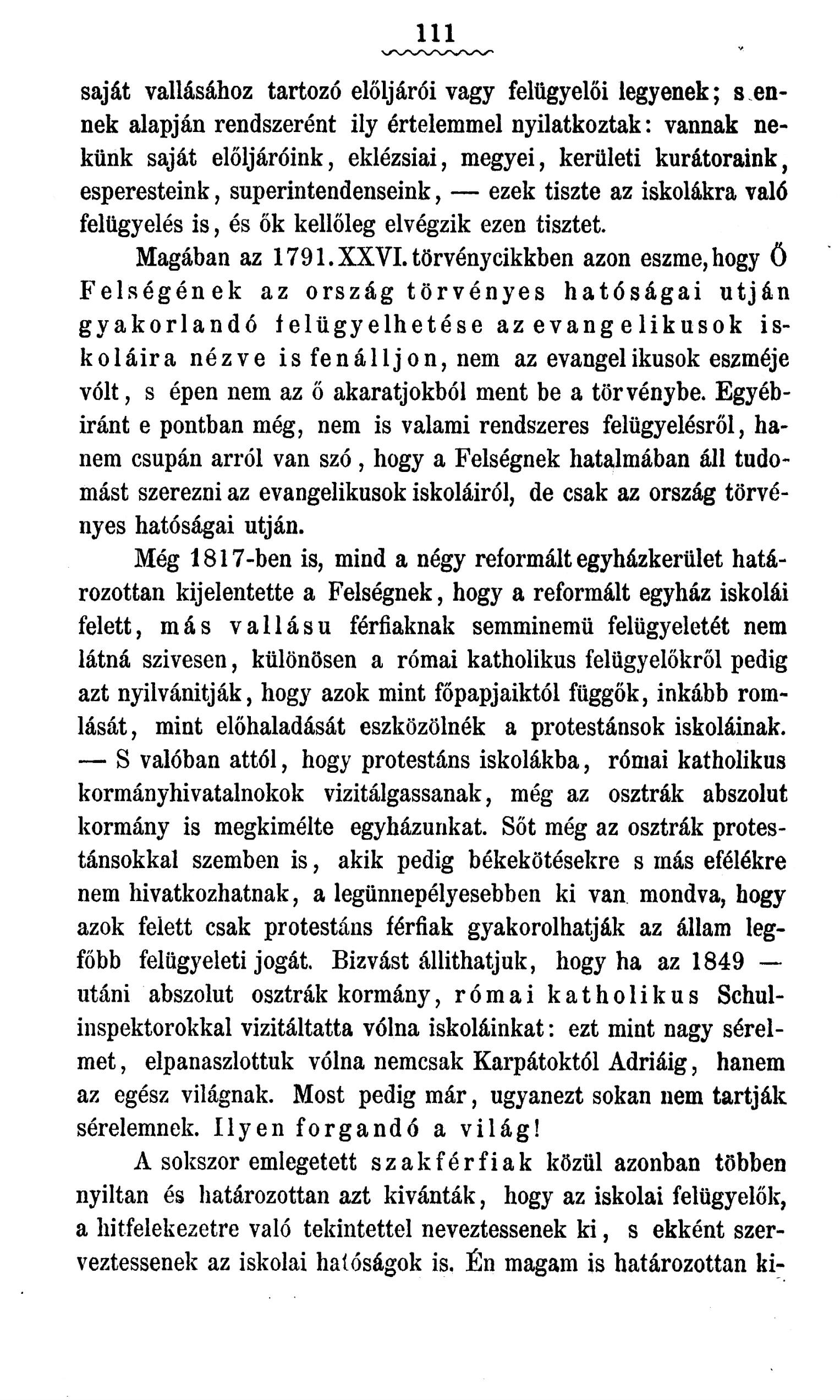 111

saját vallásához tartozó előljárói vagy felügyelői legyenek; s ennek alapján rendszerént ily értelemmel nyilatkoztak: vannak nekünk saját előljáróink, eklézsiai, megyei, kerületi kurátoraink, esperesteink, superintendenseink, — ezek tiszte az iskolákra való felügyelés is, és ők kellőleg elvégzik ezen tisztet.

Magában az 1791. XXVI. törvénycikkben azon eszme, hogy Ő Felségének az ország törvényes hatóságai utján gyakorlandó felügyelhetése az evangelikusok iskoláira nézve is fenálljon, nem az evangelikusok eszméje vólt, s épen nem az ő akaratjokból ment be a törvénybe. Egyébiránt e pontban még, nem is valami rendszeres felügyelésről, hanem csupán arról van szó, hogy a Felségnek hatalmában áll tudomást szerezni az evangelikusok iskoláiról, de csak az ország törvényes hatóságai utján.

Még 1817-ben is, mind a négy reformált egyházkerület határozottan kijelentette a Felségnek, hogy a reformált egyház iskolái felett, más vallásu férfiaknak semminemü felügyeletét nem látná szivesen, különösen a római katholikus felügyelőkről pedig azt nyilvánitják, hogy azok mint főpapjaiktól függők, inkább romlását, mint előhaladását eszközölnék a protestánsok iskoláinak. — S valóban attól, hogy protestáns iskolákba, római katholikus kormányhivatalnokok vizitálgassanak, még az osztrák abszolut kormány is megkimélte egyházunkat. Sőt még az osztrák protestánsokkal szemben is, akik pedig békekötésekre s más efélékre nem hivatkozhatnak, a legünnepélyesebben ki van mondva, hogy azok felett csak protestáns férfiak gyakorolhatják az állam legfőbb felügyeleti jogát. Bizvást állithatjuk, hogy ha az 1849 — utáni abszolut osztrák kormány, római katholikus Schulinspektorokkal vizitáltatta vólna iskoláinkat: ezt mint nagy sérelmet, elpanaszlottuk vólna nemcsak Karpátoktól Adriáig, hanem az egész világnak. Most pedig már, ugyanezt sokan nem tartják sérelemnek. Ilyen forgandó a világ!

A sokszor emlegetett szakférfiak közül azonban többen nyiltan és határozottan azt kivánták, hogy az iskolai felügyelők, a hitfelekezetre való tekintettel neveztessenek ki, s ekként szerveztessenek az iskolai hatóságok is. Én magam is határozottan ki-